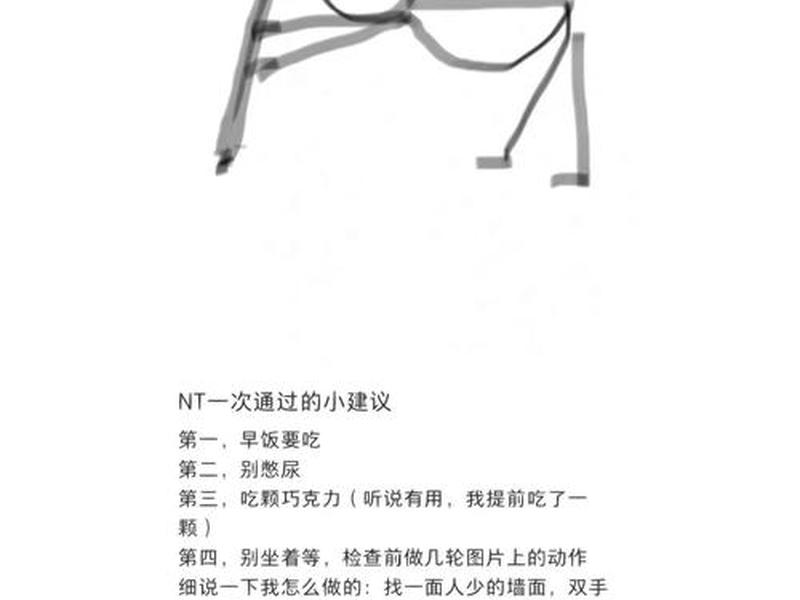 NT一次通过的小建议

第一，早饭要吃

第二，别憋尿

第三，吃颗巧克力（听说有用，我提前吃了一颗）

第四，别坐着等，检查前做几轮图片上的动作

细说一下我怎么做的：找一面人少的墙面，双手